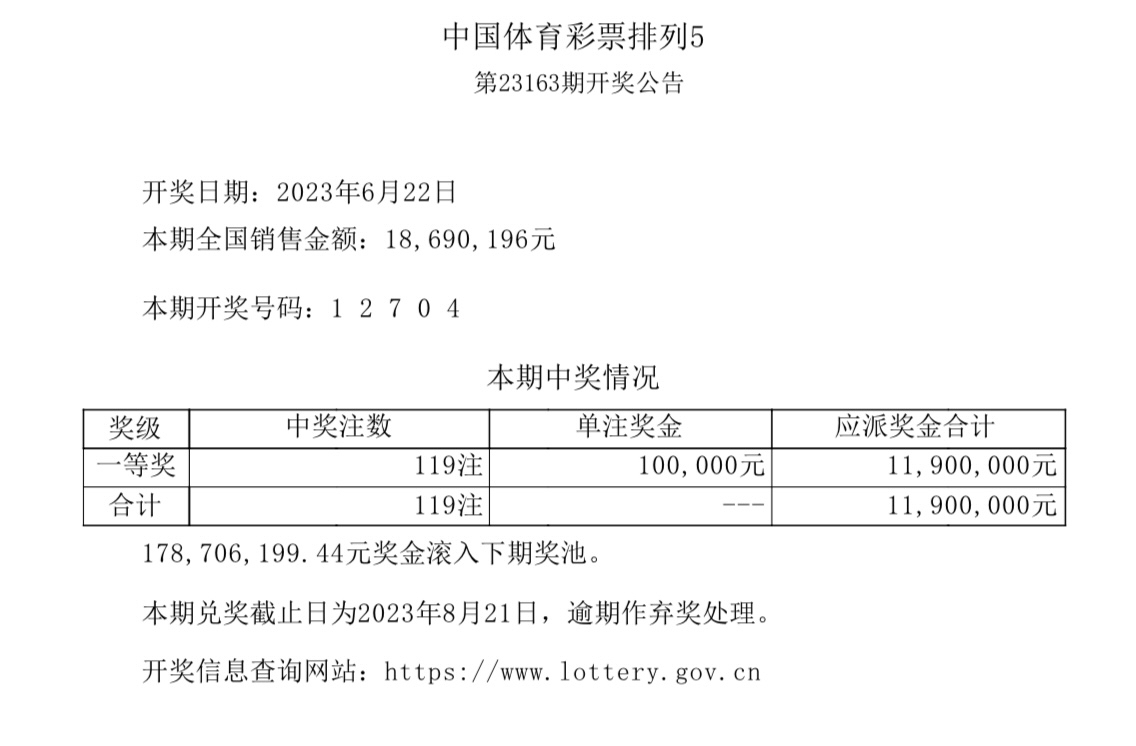 中国体育彩票排列5
第23163期开奖公告

开奖日期：2023年6月22日
本期全国销售金额：18,690,196元

本期开奖号码：1 2 7 0 4

本期中奖情况

| 奖级 | 中奖注数 | 单注奖金 | 应派奖金合计 |
|---|---|---|---|
| 一等奖 | 119注 | 100,000元 | 11,900,000元 |
| 合计 | 119注 | --- | 11,900,000元 |

178,706,199.44元奖金滚入下期奖池。

本期兑奖截止日为2023年8月21日，逾期作弃奖处理。

开奖信息查询网站：https://www.lottery.gov.cn